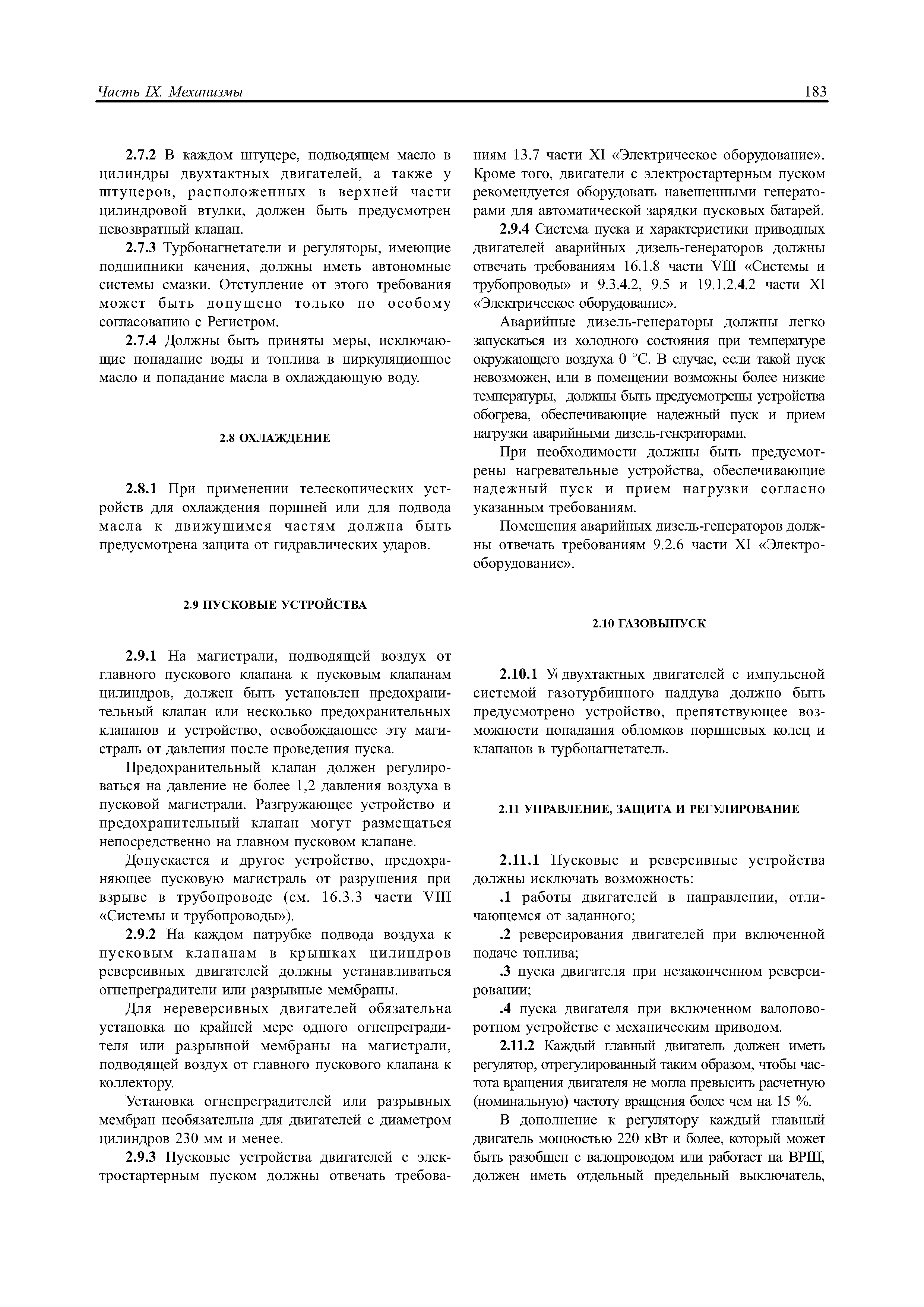 Часть IX. Механизмы

183

2.7.2 В каждом штуцере, подводящем масло в цилиндры двухтактных двигателей, а также у штуцеров, расположенных в верхней части цилиндровой втулки, должен быть предусмотрен невозвратный клапан.

2.7.3 Турбонагнетатели и регуляторы, имеющие подшипники качения, должны иметь автономные системы смазки. Отступление от этого требования может быть допущено только по особому согласованию с Регистром.

2.7.4 Должны быть приняты меры, исключающие попадание воды и топлива в циркуляционное масло и попадание масла в охлаждающую воду.

2.8 ОХЛАЖДЕНИЕ

2.8.1 При применении телескопических устройств для охлаждения поршней или для подвода масла к движущимся частям должна быть предусмотрена защита от гидравлических ударов.

2.9 ПУСКОВЫЕ УСТРОЙСТВА

2.9.1 На магистрали, подводящей воздух от главного пускового клапана к пусковым клапанам цилиндров, должен быть установлен предохранительный клапан или несколько предохранительных клапанов и устройство, освобождающее эту магистраль от давления после проведения пуска.

Предохранительный клапан должен регулироваться на давление не более 1,2 давления воздуха в пусковой магистрали. Разгружающее устройство и предохранительный клапан могут размещаться непосредственно на главном пусковом клапане.

Допускается и другое устройство, предохраняющее пусковую магистраль от разрушения при взрыве в трубопроводе (см. 16.3.3 части VIII «Системы и трубопроводы»).

2.9.2 На каждом патрубке подвода воздуха к пусковым клапанам в крышках цилиндров реверсивных двигателей должны устанавливаться огнепреградители или разрывные мембраны.

Для нереверсивных двигателей обязательна установка по крайней мере одного огнепреградителя или разрывной мембраны на магистрали, подводящей воздух от главного пускового клапана к коллектору.

Установка огнепреградителей или разрывных мембран необязательна для двигателей с диаметром цилиндров 230 мм и менее.

2.9.3 Пусковые устройства двигателей с электростартерным пуском должны отвечать требованиям 13.7 части XI «Электрическое оборудование». Кроме того, двигатели с электростартерным пуском рекомендуется оборудовать навешенными генераторами для автоматической зарядки пусковых батарей.

2.9.4 Система пуска и характеристики приводных двигателей аварийных дизель-генераторов должны отвечать требованиям 16.1.8 части VIII «Системы и трубопроводы» и 9.3.4.2, 9.5 и 19.1.2.4.2 части XI «Электрическое оборудование».

Аварийные дизель-генераторы должны легко запускаться из холодного состояния при температуре окружающего воздуха 0 °С. В случае, если такой пуск невозможен, или в помещении возможны более низкие температуры, должны быть предусмотрены устройства обогрева, обеспечивающие надежный пуск и прием нагрузки аварийными дизель-генераторами.

При необходимости должны быть предусмотрены нагревательные устройства, обеспечивающие надежный пуск и прием нагрузки согласно указанным требованиям.

Помещения аварийных дизель-генераторов должны отвечать требованиям 9.2.6 части XI «Электрооборудование».

2.10 ГАЗОВЫПУСК

2.10.1 У двухтактных двигателей с импульсной системой газотурбинного наддува должно быть предусмотрено устройство, препятствующее возможности попадания обломков поршневых колец и клапанов в турбонагнетатель.

2.11 УПРАВЛЕНИЕ, ЗАЩИТА И РЕГУЛИРОВАНИЕ

2.11.1 Пусковые и реверсивные устройства должны исключать возможность:

.1 работы двигателей в направлении, отличающемся от заданного;

.2 реверсирования двигателей при включенной подаче топлива;

.3 пуска двигателя при незаконченном реверсировании;

.4 пуска двигателя при включенном валоповоротном устройстве с механическим приводом.

2.11.2 Каждый главный двигатель должен иметь регулятор, отрегулированный таким образом, чтобы частота вращения двигателя не могла превысить расчетную (номинальную) частоту вращения более чем на 15 %.

В дополнение к регулятору каждый главный двигатель мощностью 220 кВт и более, который может быть разобщен с валопроводом или работает на ВРШ, должен иметь отдельный предельный выключатель,